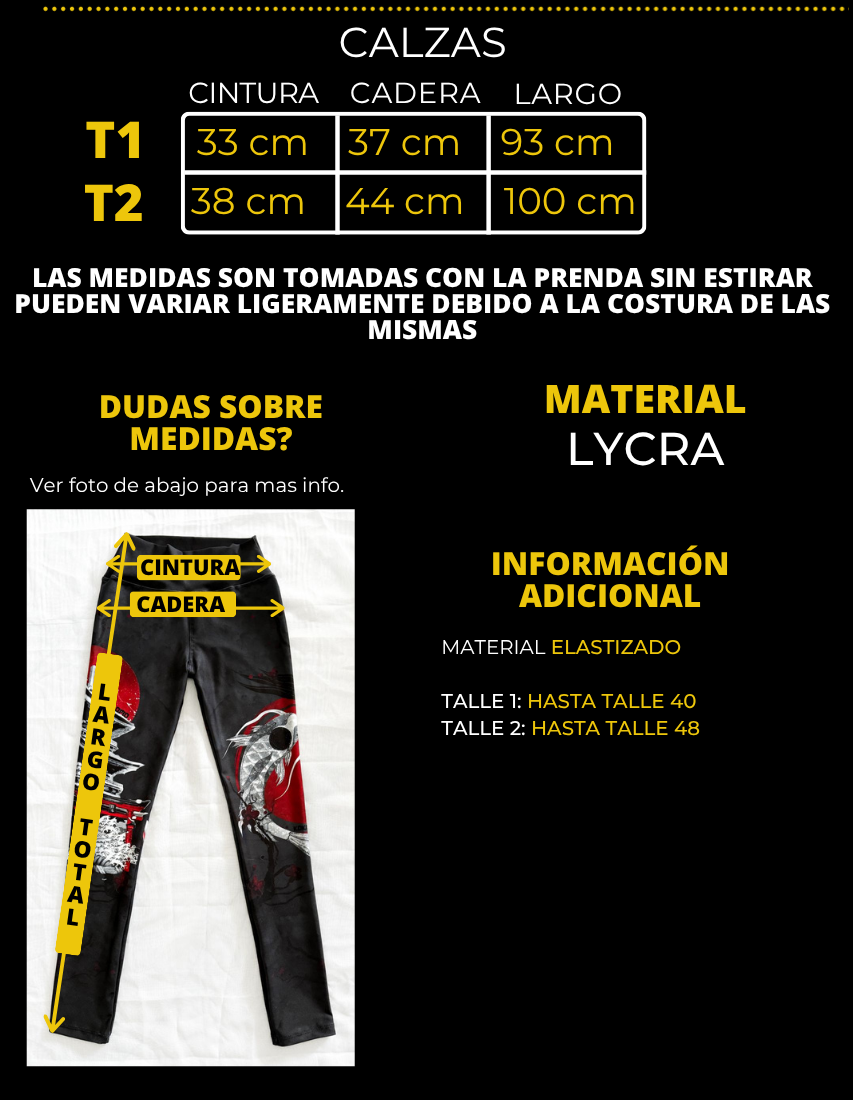 CALZAS

| | CINTURA | CADERA | LARGO |
|---|---|---|---|
| T1 | 33 cm | 37 cm | 93 cm |
| T2 | 38 cm | 44 cm | 100 cm |

LAS MEDIDAS SON TOMADAS CON LA PRENDA SIN ESTIRAR PUEDEN VARIAR LIGERAMENTE DEBIDO A LA COSTURA DE LAS MISMAS

DUDAS SOBRE MEDIDAS?

Ver foto de abajo para mas info.

CINTURA
CADERA
LARGO TOTAL

MATERIAL
LYCRA

INFORMACIÓN ADICIONAL

MATERIAL ELASTIZADO

TALLE 1: HASTA TALLE 40
TALLE 2: HASTA TALLE 48